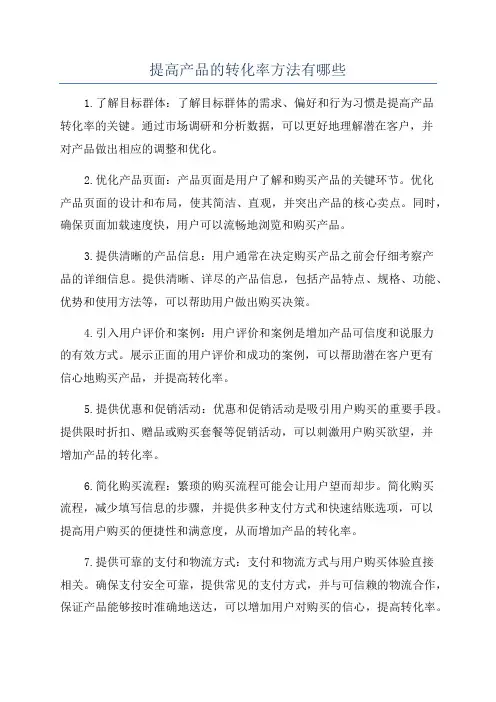 提高产品的转化率方法有哪些

1.了解目标群体：了解目标群体的需求、偏好和行为习惯是提高产品转化率的关键。通过市场调研和分析数据，可以更好地理解潜在客户，并对产品做出相应的调整和优化。

2.优化产品页面：产品页面是用户了解和购买产品的关键环节。优化产品页面的设计和布局，使其简洁、直观，并突出产品的核心卖点。同时，确保页面加载速度快，用户可以流畅地浏览和购买产品。

3.提供清晰的产品信息：用户通常在决定购买产品之前会仔细考察产品的详细信息。提供清晰、详尽的产品信息，包括产品特点、规格、功能、优势和使用方法等，可以帮助用户做出购买决策。

4.引入用户评价和案例：用户评价和案例是增加产品可信度和说服力的有效方式。展示正面的用户评价和成功的案例，可以帮助潜在客户更有信心地购买产品，并提高转化率。

5.提供优惠和促销活动：优惠和促销活动是吸引用户购买的重要手段。提供限时折扣、赠品或购买套餐等促销活动，可以刺激用户购买欲望，并增加产品的转化率。

6.简化购买流程：繁琐的购买流程可能会让用户望而却步。简化购买流程，减少填写信息的步骤，并提供多种支付方式和快速结账选项，可以提高用户购买的便捷性和满意度，从而增加产品的转化率。

7.提供可靠的支付和物流方式：支付和物流方式与用户购买体验直接相关。确保支付安全可靠，提供常见的支付方式，并与可信赖的物流合作，保证产品能够按时准确地送达，可以增加用户对购买的信心，提高转化率。